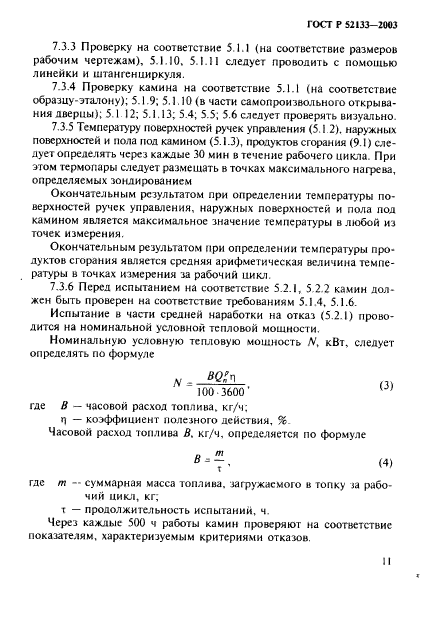 ГОСТ Р 52133—2003

7.3.3 Проверку на соответствие 5.1.1 (на соответствие размеров рабочим чертежам), 5.1.10, 5.1.11 следует проводить с помощью линейки и штангенциркуля.

7.3.4 Проверку камина на соответствие 5.1.1 (на соответствие образцу-эталону); 5.1.9; 5.1.10 (в части самопроизвольного открывания дверцы); 5.1.12; 5.1.13; 5.4; 5.5; 5.6 следует проверять визуально.

7.3.5 Температуру поверхностей ручек управления (5.1.2), наружных поверхностей и пола под камином (5.1.3), продуктов сгорания (9.1) следует определять через каждые 30 мин в течение рабочего цикла. При этом термопары следует размещать в точках максимального нагрева, определяемых зондированием

Окончательным результатом при определении температуры поверхностей ручек управления, наружных поверхностей и пола под камином является максимальное значение температуры в любой из точек измерения.

Окончательным результатом при определении температуры продуктов сгорания является средняя арифметическая величина температуры в точках измерения за рабочий цикл.

7.3.6 Перед испытанием на соответствие 5.2.1, 5.2.2 камин должен быть проверен на соответствие требованиям 5.1.4, 5.1.6.

Испытание в части средней наработки на отказ (5.2.1) проводится на номинальной условной тепловой мощности.

Номинальную условную тепловую мощность $N$, кВт, следует определять по формуле

$N = \frac{BQ_n^p \eta}{100 \cdot 3600}$, (3)

где $B$ — часовой расход топлива, кг/ч;
$\eta$ — коэффициент полезного действия, %.

Часовой расход топлива $B$, кг/ч, определяется по формуле

$B = \frac{m}{\tau}$, (4)

где $m$ — суммарная масса топлива, загружаемого в топку за рабочий цикл, кг;
$\tau$ — продолжительность испытаний, ч.

Через каждые 500 ч работы камин проверяют на соответствие показателям, характеризуемым критериями отказов.

11